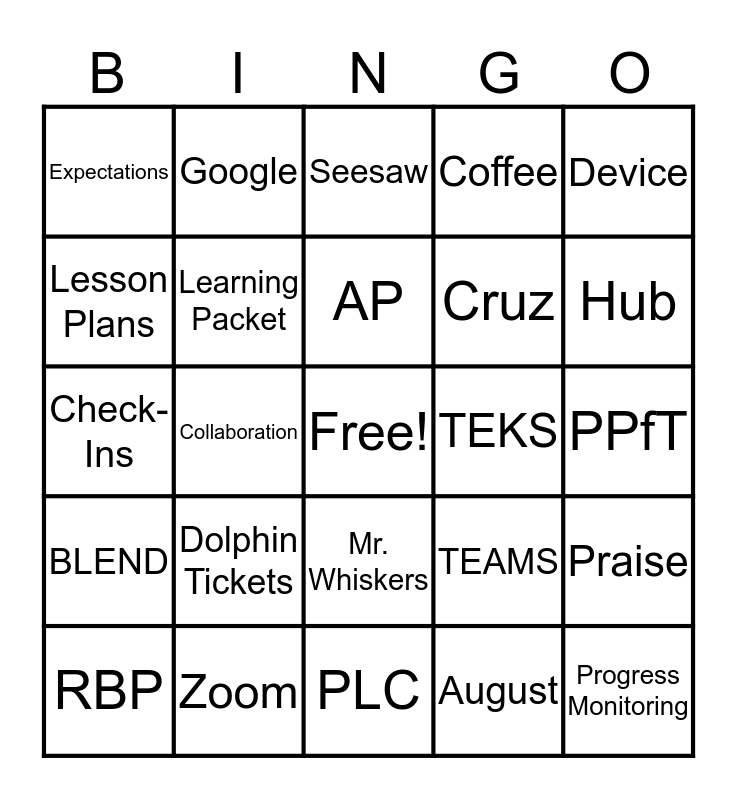 | B | I | N | G | O |
|---|---|---|---|---|
| Expectations | Google | Seesaw | Coffee | Device |
| Lesson Plans | Learning Packet | AP | Cruz | Hub |
| Check-Ins | Collaboration | Free! | TEKS | PPfT |
| BLEND | Dolphin Tickets | Mr. Whiskers | TEAMS | Praise |
| RBP | Zoom | PLC | August | Progress Monitoring |